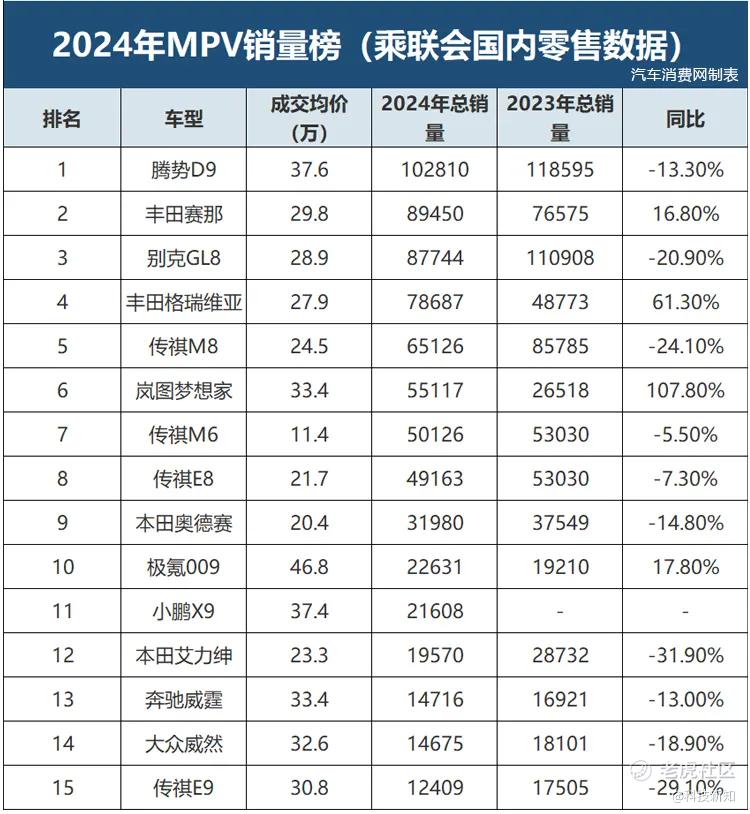 2024年MPV销量榜（乘联会国内零售数据）
汽车消费网制表

| 排名 | 车型 | 成交均价（万） | 2024年总销量 | 2023年总销量 | 同比 |
|---|---|---|---|---|---|
| 1 | 腾势D9 | 37.6 | 102810 | 118595 | -13.30% |
| 2 | 丰田赛那 | 29.8 | 89450 | 76575 | 16.80% |
| 3 | 别克GL8 | 28.9 | 87744 | 110908 | -20.90% |
| 4 | 丰田格瑞维亚 | 27.9 | 78687 | 48773 | 61.30% |
| 5 | 传祺M8 | 24.5 | 65126 | 85785 | -24.10% |
| 6 | 岚图梦想家 | 33.4 | 55117 | 26518 | 107.80% |
| 7 | 传祺M6 | 11.4 | 50126 | 53030 | -5.50% |
| 8 | 传祺E8 | 21.7 | 49163 | 53030 | -7.30% |
| 9 | 本田奥德赛 | 20.4 | 31980 | 37549 | -14.80% |
| 10 | 极氪009 | 46.8 | 22631 | 19210 | 17.80% |
| 11 | 小鹏X9 | 37.4 | 21608 | - | - |
| 12 | 本田艾力绅 | 23.3 | 19570 | 28732 | -31.90% |
| 13 | 奔驰威霆 | 33.4 | 14716 | 16921 | -13.00% |
| 14 | 大众威然 | 32.6 | 14675 | 18101 | -18.90% |
| 15 | 传祺E9 | 30.8 | 12409 | 17505 | -29.10% |

老虎社区
@科技新知